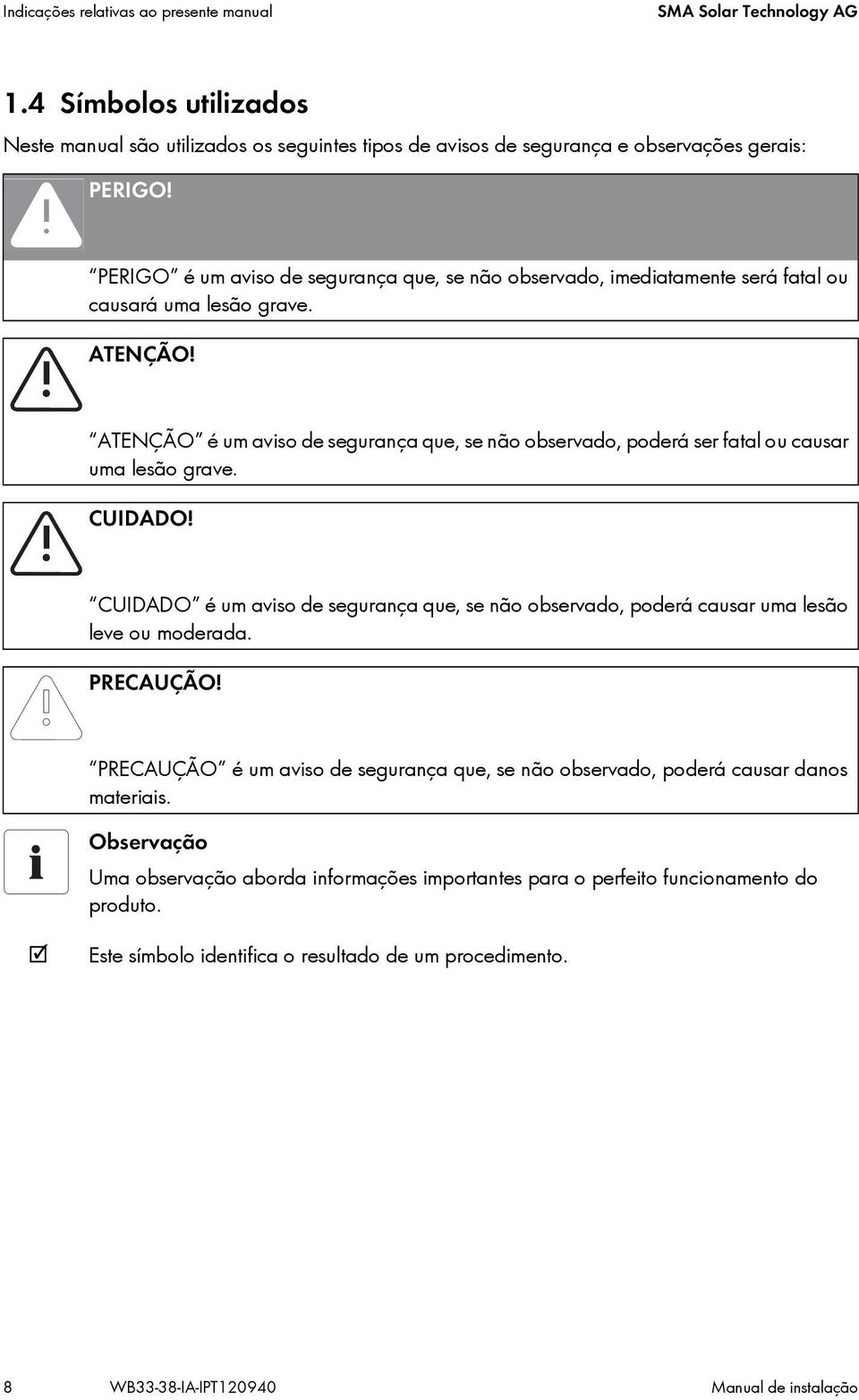 Indicações relativas ao presente manual

SMA Solar Technology AG

1.4 Símbolos utilizados

Neste manual são utilizados os seguintes tipos de avisos de segurança e observações gerais:

PERIGO!

"PERIGO" é um aviso de segurança que, se não observado, imediatamente será fatal ou causará uma lesão grave.

ATENÇÃO!

"ATENÇÃO" é um aviso de segurança que, se não observado, poderá ser fatal ou causar uma lesão grave.

CUIDADO!

"CUIDADO" é um aviso de segurança que, se não observado, poderá causar uma lesão leve ou moderada.

PRECAUÇÃO!

"PRECAUÇÃO" é um aviso de segurança que, se não observado, poderá causar danos materiais.

Observação

Uma observação aborda informações importantes para o perfeito funcionamento do produto.

Este símbolo identifica o resultado de um procedimento.

8

WB33-38-IA-IPT120940

Manual de instalação